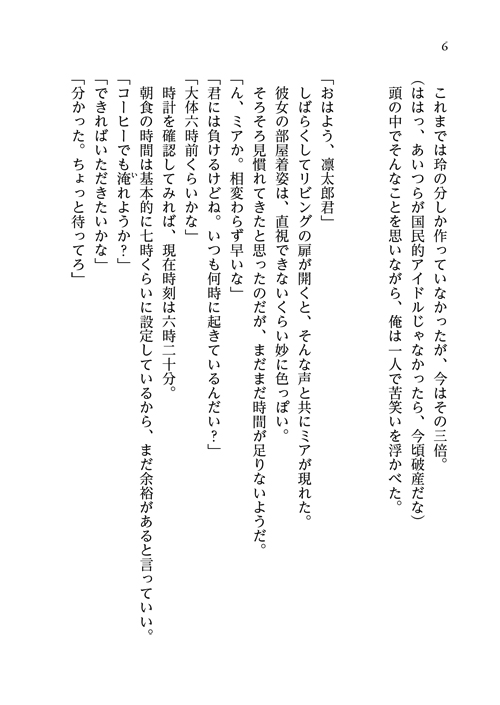 6

　これまでは玲の分しか作っていなかったが、今はその三倍。
（ははっ、あいつらが国民的アイドルじゃなかったら、今頃破産だな）
　頭の中でそんなことを思いながら、俺は一人で苦笑いを浮かべた。

「おはよう、凛太郎君」
　しばらくしてリビングの扉が開くと、そんな声と共にミアが現れた。
　彼女の部屋着姿は、直視できないくらい妙に色っぽい。
　そろそろ見慣れてきたと思ったのだが、まだまだ時間が足りないようだ。
「ん、ミアか。相変わらず早いな」
「君には負けるけどね。いつも何時に起きているんだい？」
「大体六時前くらいかな」
　時計を確認してみれば、現在時刻は六時二十分。
　朝食の時間は基本的に七時くらいに設定しているから、まだ余裕があると言っていい。
「コーヒーでも淹れようか？」
「できればいただきたいかな」
「分かった。ちょっと待ってろ」